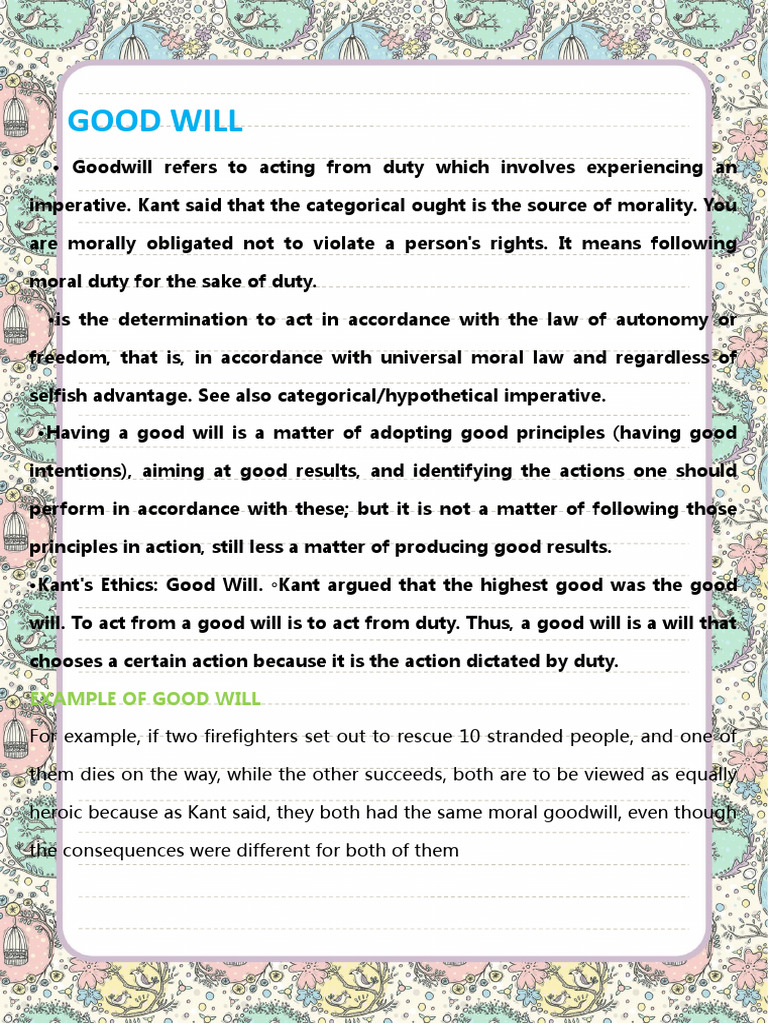 GOOD WILL

• Goodwill refers to acting from duty which involves experiencing an imperative. Kant said that the categorical ought is the source of morality. You are morally obligated not to violate a person's rights. It means following moral duty for the sake of duty.

•is the determination to act in accordance with the law of autonomy or freedom, that is, in accordance with universal moral law and regardless of selfish advantage. See also categorical/hypothetical imperative.

•Having a good will is a matter of adopting good principles (having good intentions), aiming at good results, and identifying the actions one should perform in accordance with these; but it is not a matter of following those principles in action, still less a matter of producing good results.

•Kant's Ethics: Good Will. ◦Kant argued that the highest good was the good will. To act from a good will is to act from duty. Thus, a good will is a will that chooses a certain action because it is the action dictated by duty.

EXAMPLE OF GOOD WILL

For example, if two firefighters set out to rescue 10 stranded people, and one of them dies on the way, while the other succeeds, both are to be viewed as equally heroic because as Kant said, they both had the same moral goodwill, even though the consequences were different for both of them